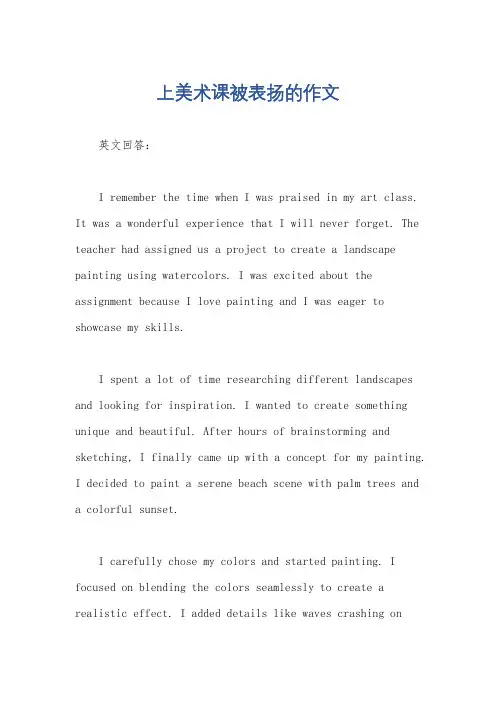 上美术课被表扬的作文

英文回答：

I remember the time when I was praised in my art class. It was a wonderful experience that I will never forget. The teacher had assigned us a project to create a landscape painting using watercolors. I was excited about the assignment because I love painting and I was eager to showcase my skills.

I spent a lot of time researching different landscapes and looking for inspiration. I wanted to create something unique and beautiful. After hours of brainstorming and sketching, I finally came up with a concept for my painting. I decided to paint a serene beach scene with palm trees and a colorful sunset.

I carefully chose my colors and started painting. I focused on blending the colors seamlessly to create a realistic effect. I added details like waves crashing on